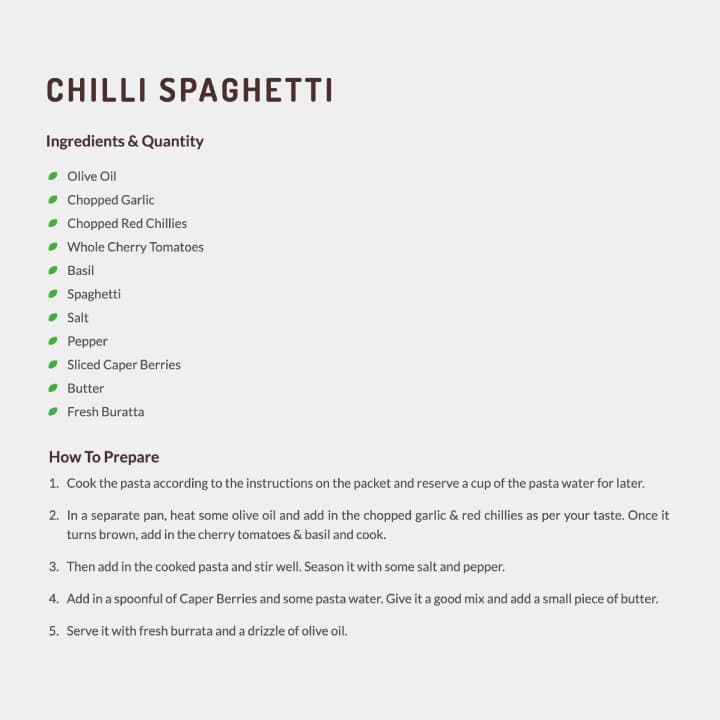 CHILLI SPAGHETTI

Ingredients & Quantity

• Olive Oil
• Chopped Garlic
• Chopped Red Chillies
• Whole Cherry Tomatoes
• Basil
• Spaghetti
• Salt
• Pepper
• Sliced Caper Berries
• Butter
• Fresh Buratta

How To Prepare

1. Cook the pasta according to the instructions on the packet and reserve a cup of the pasta water for later.

2. In a separate pan, heat some olive oil and add in the chopped garlic & red chillies as per your taste. Once it turns brown, add in the cherry tomatoes & basil and cook.

3. Then add in the cooked pasta and stir well. Season it with some salt and pepper.

4. Add in a spoonful of Caper Berries and some pasta water. Give it a good mix and add a small piece of butter.

5. Serve it with fresh burrata and a drizzle of olive oil.